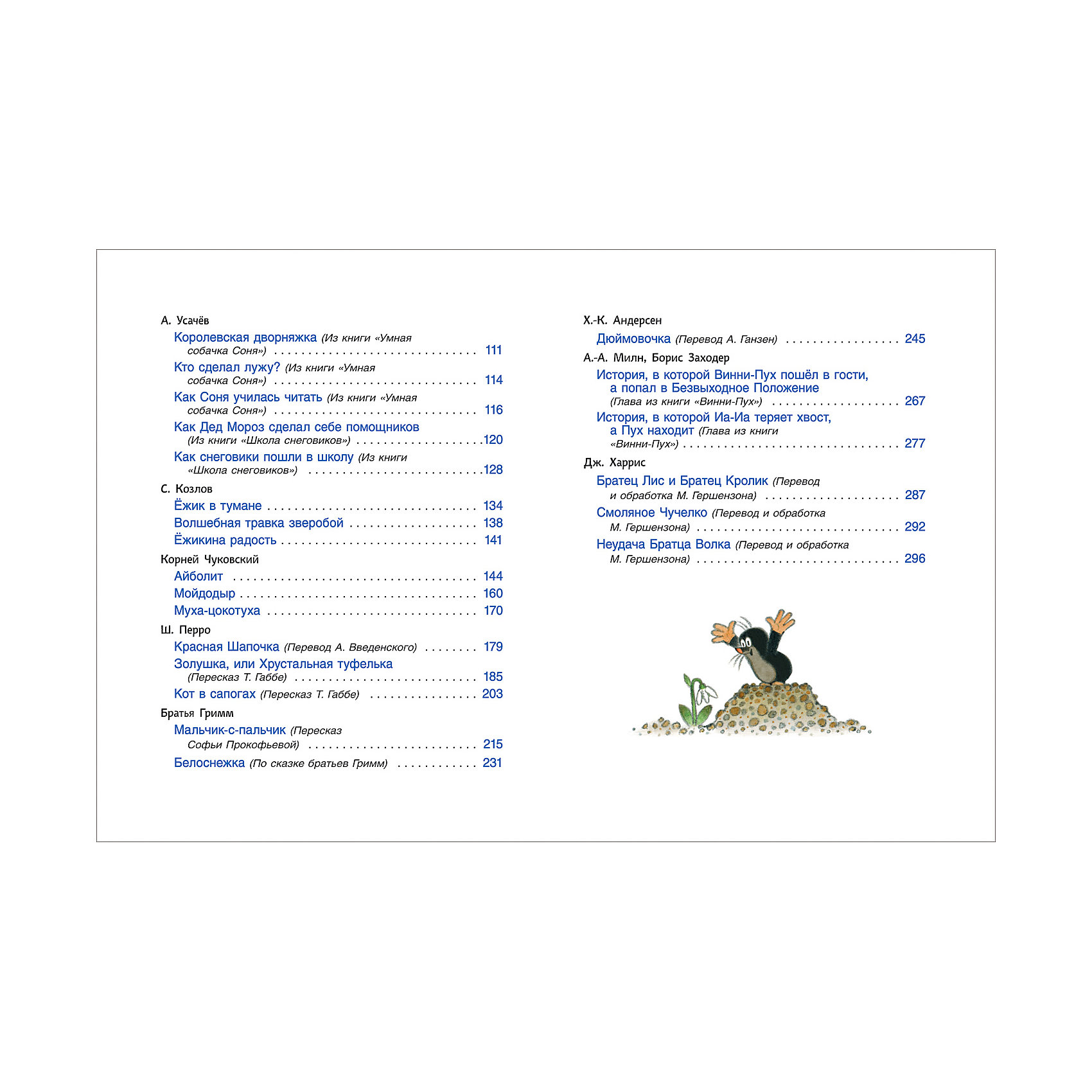 А. Усачёв

Королевская дворняжка (Из книги «Умная собачка Соня») 111

Кто сделал лужу? (Из книги «Умная собачка Соня») 114

Как Соня училась читать (Из книги «Умная собачка Соня») 116

Как Дед Мороз сделал себе помощников (Из книги «Школа снеговиков») 120

Как снеговики пошли в школу (Из книги «Школа снеговиков») 128

С. Козлов

Ёжик в тумане 134

Волшебная травка зверобой 138

Ёжикина радость 141

Корней Чуковский

Айболит 144

Мойдодыр 160

Муха-цокотуха 170

Ш. Перро

Красная Шапочка (Перевод А. Введенского) 179

Золушка, или Хрустальная туфелька (Пересказ Т. Габбе) 185

Кот в сапогах (Пересказ Т. Габбе) 203

Братья Гримм

Мальчик-с-пальчик (Пересказ Софьи Прокофьевой) 215

Белоснежка (По сказке братьев Гримм) 231

Х.-К. Андерсен

Дюймовочка (Перевод А. Ганзен) 245

А.-А. Милн, Борис Заходер

История, в которой Винни-Пух пошёл в гости, а попал в Безвыходное Положение (Глава из книги «Винни-Пух») 267

История, в которой Иа-Иа теряет хвост, а Пух находит (Глава из книги «Винни-Пух») 277

Дж. Харрис

Братец Лис и Братец Кролик (Перевод и обработка М. Гершензона) 287

Смоляное Чучелко (Перевод и обработка М. Гершензона) 292

Неудача Братца Волка (Перевод и обработка М. Гершензона) 296